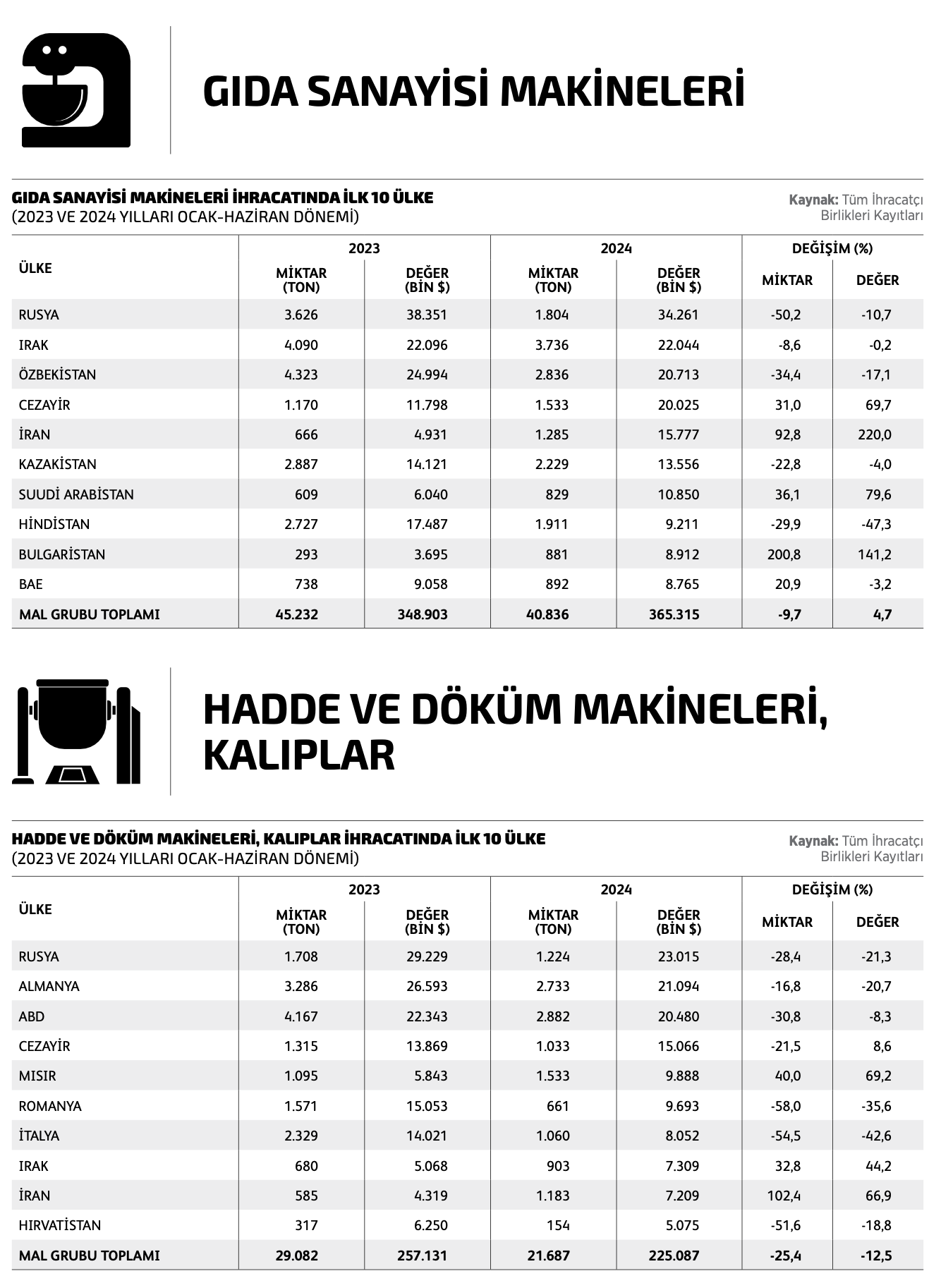 GIDA SANAYİSİ MAKİNELERİ

GIDA SANAYİSİ MAKİNELERİ İHRACATINDA İLK 10 ÜLKE
(2023 VE 2024 YILLARI OCAK-HAZİRAN DÖNEMİ)

Kaynak: Tüm İhracatçı Birlikleri Kayıtları

| ÜLKE | 2023 MİKTAR (TON) | 2023 DEĞER (BİN $) | 2024 MİKTAR (TON) | 2024 DEĞER (BİN $) | DEĞİŞİM (%) MİKTAR | DEĞİŞİM (%) DEĞER |
|---|---|---|---|---|---|---|
| RUSYA | 3.626 | 38.351 | 1.804 | 34.261 | -50,2 | -10,7 |
| IRAK | 4.090 | 22.096 | 3.736 | 22.044 | -8,6 | -0,2 |
| ÖZBEKİSTAN | 4.323 | 24.994 | 2.836 | 20.713 | -34,4 | -17,1 |
| CEZAYİR | 1.170 | 11.798 | 1.533 | 20.025 | 31,0 | 69,7 |
| İRAN | 666 | 4.931 | 1.285 | 15.777 | 92,8 | 220,0 |
| KAZAKİSTAN | 2.887 | 14.121 | 2.229 | 13.556 | -22,8 | -4,0 |
| SUUDİ ARABİSTAN | 609 | 6.040 | 829 | 10.850 | 36,1 | 79,6 |
| HİNDİSTAN | 2.727 | 17.487 | 1.911 | 9.211 | -29,9 | -47,3 |
| BULGARİSTAN | 293 | 3.695 | 881 | 8.912 | 200,8 | 141,2 |
| BAE | 738 | 9.058 | 892 | 8.765 | 20,9 | -3,2 |
| MAL GRUBU TOPLAMI | 45.232 | 348.903 | 40.836 | 365.315 | -9,7 | 4,7 |

HADDE VE DÖKÜM MAKİNELERİ, KALIPLAR

HADDE VE DÖKÜM MAKİNELERİ, KALIPLAR İHRACATINDA İLK 10 ÜLKE
(2023 VE 2024 YILLARI OCAK-HAZİRAN DÖNEMİ)

Kaynak: Tüm İhracatçı Birlikleri Kayıtları

| ÜLKE | 2023 MİKTAR (TON) | 2023 DEĞER (BİN $) | 2024 MİKTAR (TON) | 2024 DEĞER (BİN $) | DEĞİŞİM (%) MİKTAR | DEĞİŞİM (%) DEĞER |
|---|---|---|---|---|---|---|
| RUSYA | 1.708 | 29.229 | 1.224 | 23.015 | -28,4 | -21,3 |
| ALMANYA | 3.286 | 26.593 | 2.733 | 21.094 | -16,8 | -20,7 |
| ABD | 4.167 | 22.343 | 2.882 | 20.480 | -30,8 | -8,3 |
| CEZAYİR | 1.315 | 13.869 | 1.033 | 15.066 | -21,5 | 8,6 |
| MISIR | 1.095 | 5.843 | 1.533 | 9.888 | 40,0 | 69,2 |
| ROMANYA | 1.571 | 15.053 | 661 | 9.693 | -58,0 | -35,6 |
| İTALYA | 2.329 | 14.021 | 1.060 | 8.052 | -54,5 | -42,6 |
| IRAK | 680 | 5.068 | 903 | 7.309 | 32,8 | 44,2 |
| İRAN | 585 | 4.319 | 1.183 | 7.209 | 102,4 | 66,9 |
| HIRVATİSTAN | 317 | 6.250 | 154 | 5.075 | -51,6 | -18,8 |
| MAL GRUBU TOPLAMI | 29.082 | 257.131 | 21.687 | 225.087 | -25,4 | -12,5 |